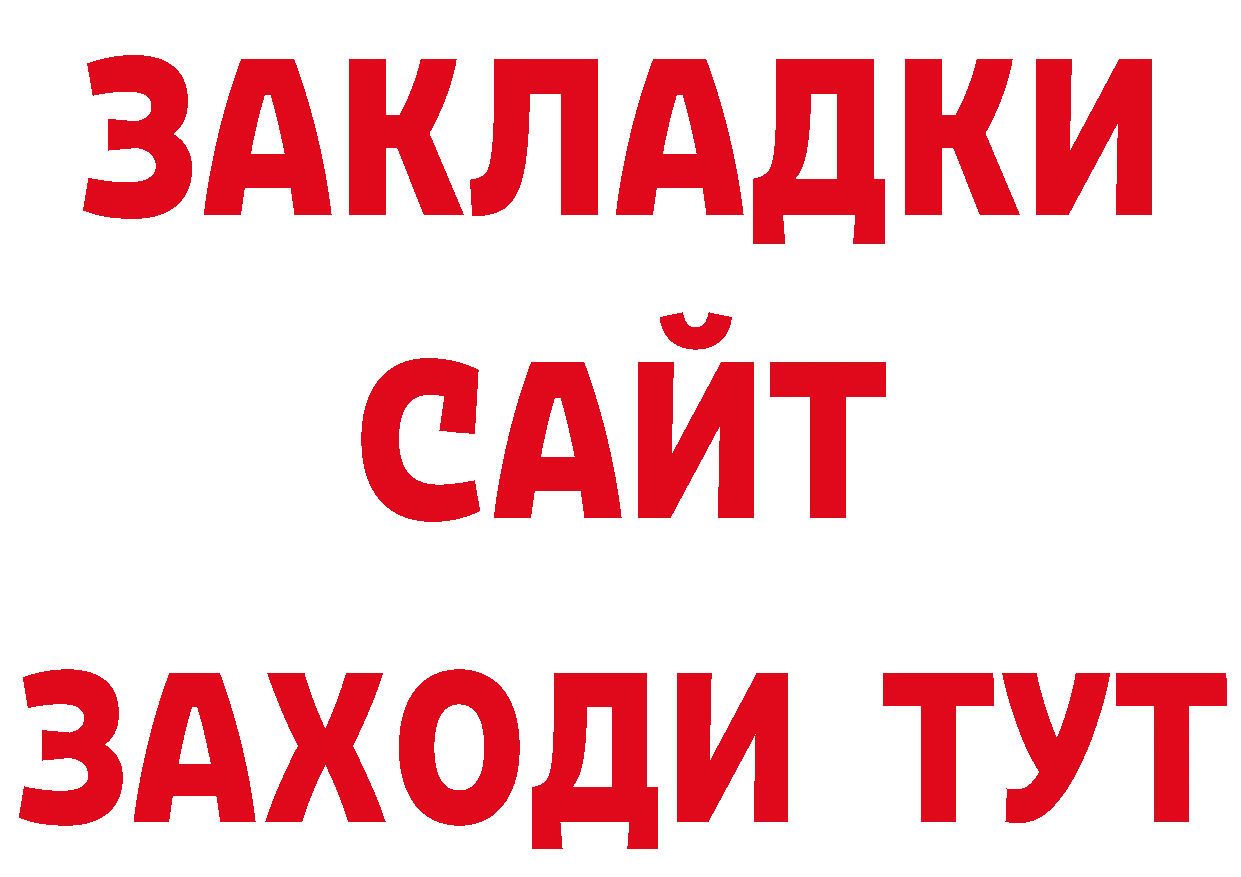 ЗАКЛАДКИ
САЙТ
ЗАХОДИ ТУТ